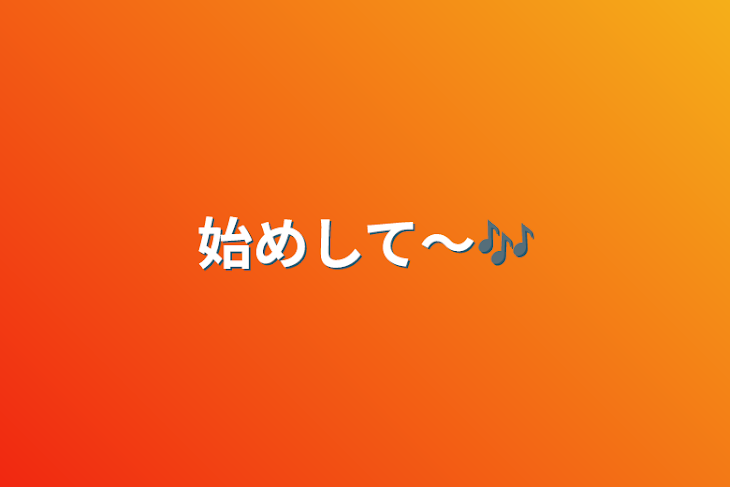 始めして〜🎶